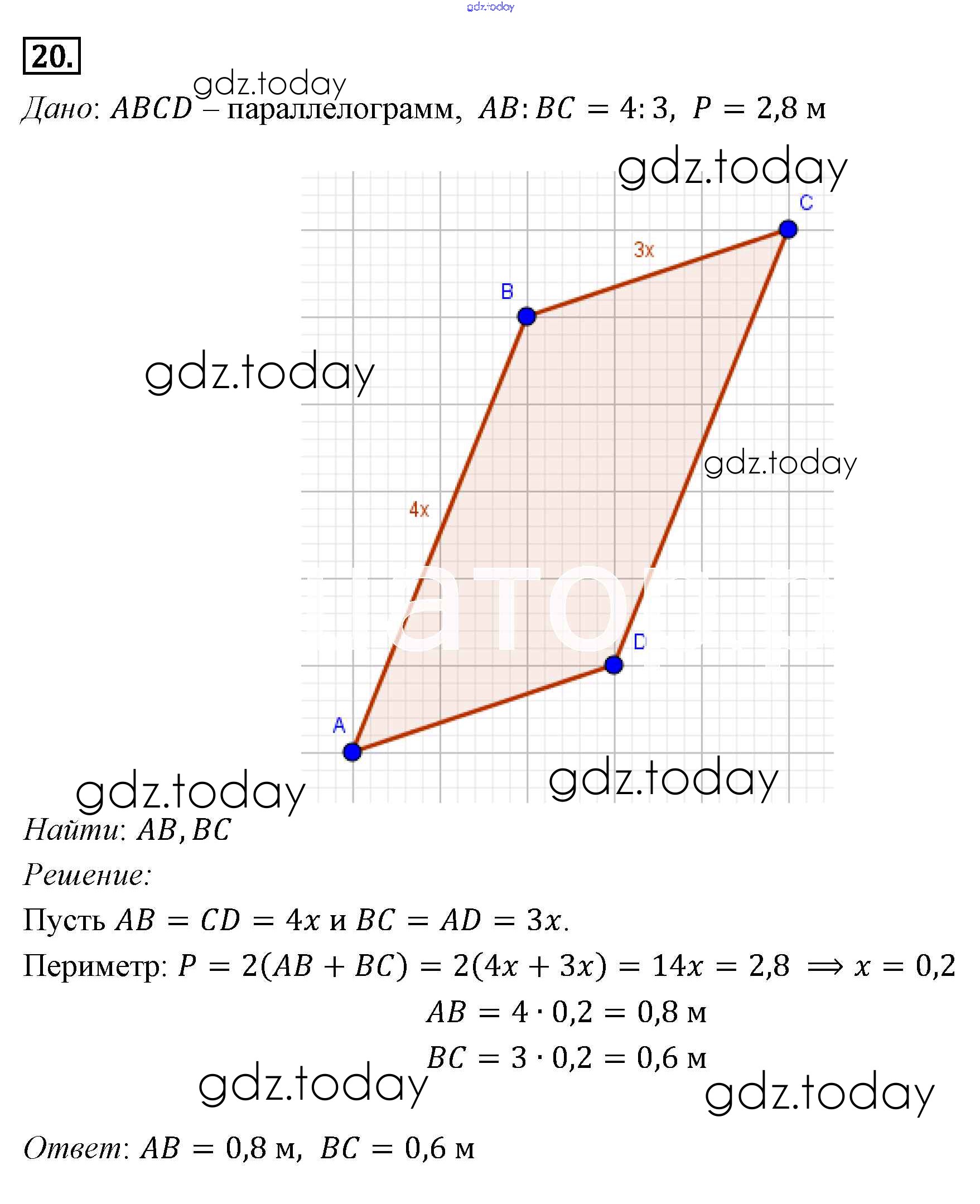 gdz.today

20.

gdz.today
Дано: $ABCD$ – параллелограмм, $AB:BC = 4:3$, $P = 2,8$ м

gdz.today

C
3x
B
gdz.today
gdz.today
4x
D
A
gdz.today
gdz.today

Найти: $AB, BC$

Решение:

Пусть $AB = CD = 4x$ и $BC = AD = 3x$.

Периметр: $P = 2(AB + BC) = 2(4x + 3x) = 14x = 2,8 \Rightarrow x = 0,2$

$AB = 4 \cdot 0,2 = 0,8$ м

$BC = 3 \cdot 0,2 = 0,6$ м

gdz.today
gdz.today

Ответ: $AB = 0,8$ м, $BC = 0,6$ м